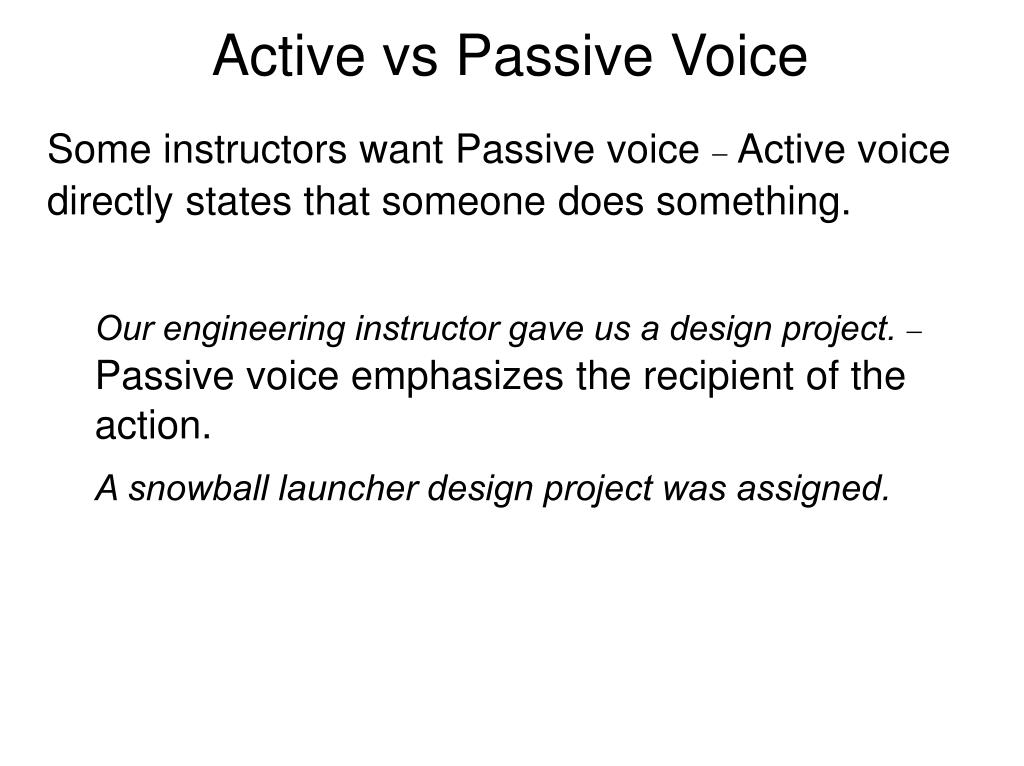 Active vs Passive Voice

Some instructors want Passive voice – Active voice directly states that someone does something.

Our engineering instructor gave us a design project. – Passive voice emphasizes the recipient of the action.

A snowball launcher design project was assigned.